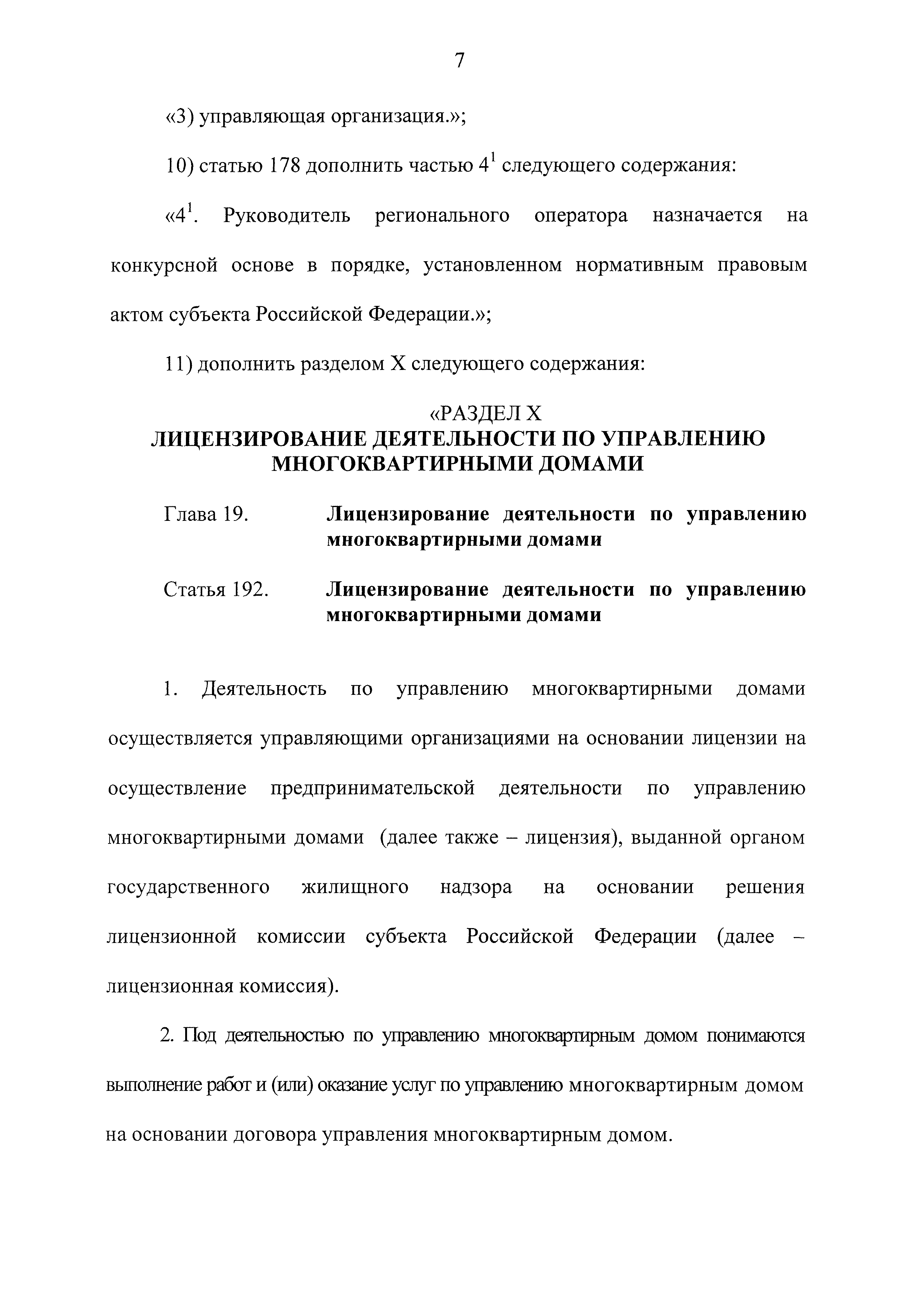 7

«3) управляющая организация.»;

10) статью 178 дополнить частью $4^1$ следующего содержания:

«$4^1$. Руководитель регионального оператора назначается на конкурсной основе в порядке, установленном нормативным правовым актом субъекта Российской Федерации.»;

11) дополнить разделом X следующего содержания:

«РАЗДЕЛ X
ЛИЦЕНЗИРОВАНИЕ ДЕЯТЕЛЬНОСТИ ПО УПРАВЛЕНИЮ МНОГОКВАРТИРНЫМИ ДОМАМИ

Глава 19. Лицензирование деятельности по управлению многоквартирными домами

Статья 192. Лицензирование деятельности по управлению многоквартирными домами

1. Деятельность по управлению многоквартирными домами осуществляется управляющими организациями на основании лицензии на осуществление предпринимательской деятельности по управлению многоквартирными домами (далее также – лицензия), выданной органом государственного жилищного надзора на основании решения лицензионной комиссии субъекта Российской Федерации (далее – лицензионная комиссия).

2. Под деятельностью по управлению многоквартирным домом понимаются выполнение работ и (или) оказание услуг по управлению многоквартирным домом на основании договора управления многоквартирным домом.